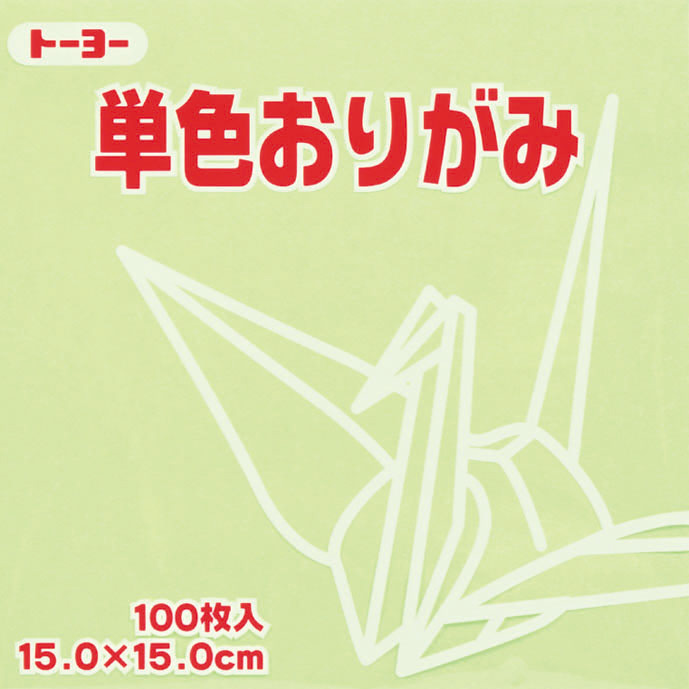 トーヨー

単色おりがみ

100枚入
15.0×15.0cm